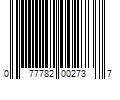 0 77782 00273 7